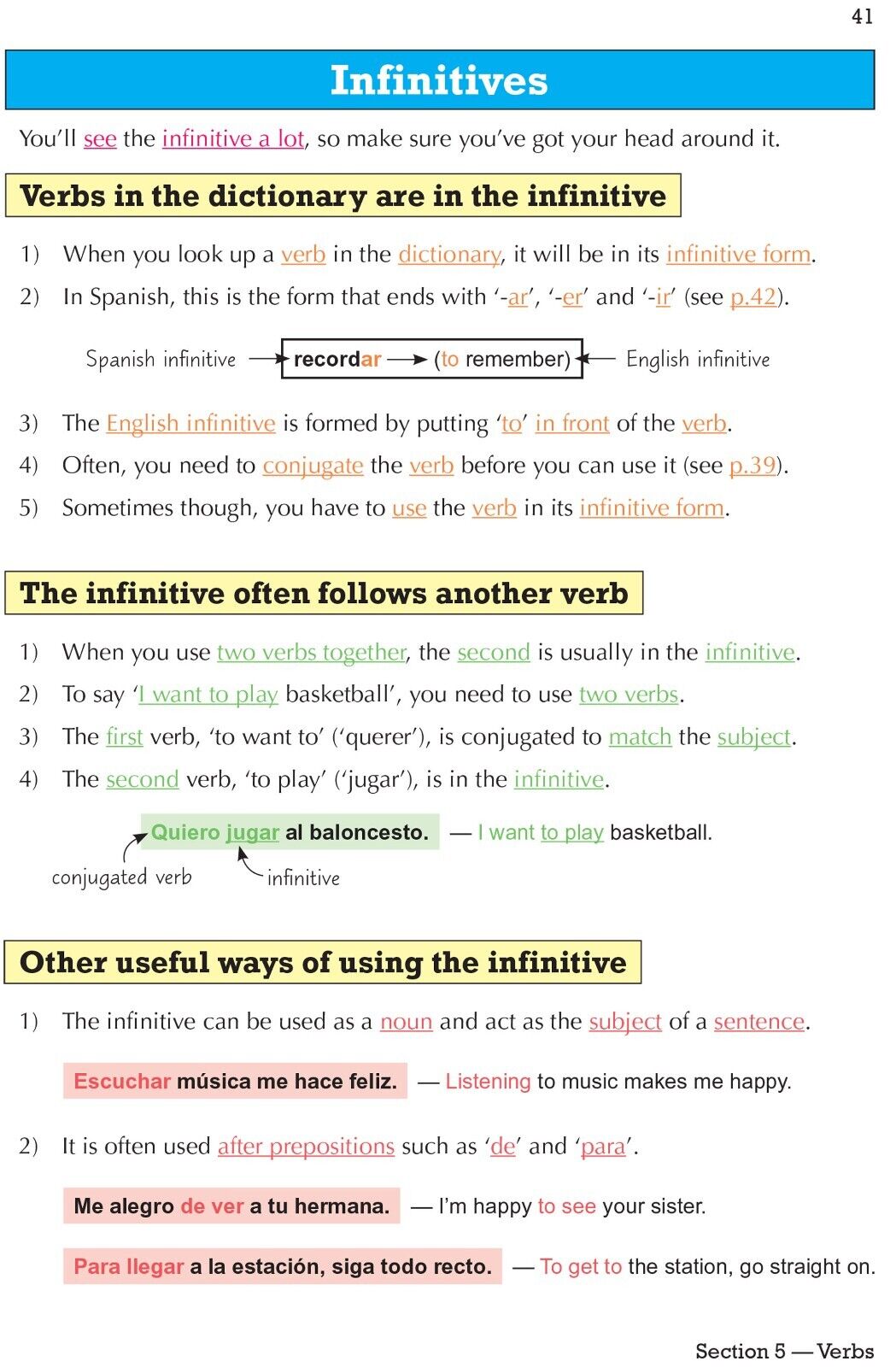 41

Infinitives

You'll see the infinitive a lot, so make sure you've got your head around it.

Verbs in the dictionary are in the infinitive

1) When you look up a verb in the dictionary, it will be in its infinitive form.

2) In Spanish, this is the form that ends with '-ar', '-er' and '-ir' (see p.42).

Spanish infinitive recordar (to remember) English infinitive

3) The English infinitive is formed by putting 'to' in front of the verb.

4) Often, you need to conjugate the verb before you can use it (see p.39).

5) Sometimes though, you have to use the verb in its infinitive form.

The infinitive often follows another verb

1) When you use two verbs together, the second is usually in the infinitive.

2) To say 'I want to play basketball', you need to use two verbs.

3) The first verb, 'to want to' ('querer'), is conjugated to match the subject.

4) The second verb, 'to play' ('jugar'), is in the infinitive.

Quiero jugar al baloncesto. — I want to play basketball.

conjugated verb infinitive

Other useful ways of using the infinitive

1) The infinitive can be used as a noun and act as the subject of a sentence.

Escuchar música me hace feliz. — Listening to music makes me happy.

2) It is often used after prepositions such as 'de' and 'para'.

Me alegro de ver a tu hermana. — I'm happy to see your sister.

Para llegar a la estación, siga todo recto. — To get to the station, go straight on.

Section 5 — Verbs